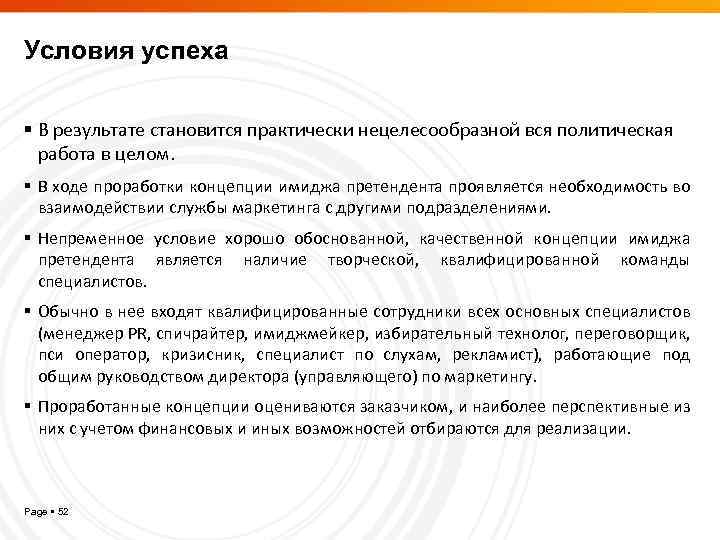 Условия успеха

▪ В результате становится практически нецелесообразной вся политическая работа в целом.

▪ В ходе проработки концепции имиджа претендента проявляется необходимость во взаимодействии службы маркетинга с другими подразделениями.

▪ Непременное условие хорошо обоснованной, качественной концепции имиджа претендента является наличие творческой, квалифицированной команды специалистов.

▪ Обычно в нее входят квалифицированные сотрудники всех основных специалистов (менеджер PR, спичрайтер, имиджмейкер, избирательный технолог, переговорщик, пси оператор, кризисник, специалист по слухам, рекламист), работающие под общим руководством директора (управляющего) по маркетингу.

▪ Проработанные концепции оцениваются заказчиком, и наиболее перспективные из них с учетом финансовых и иных возможностей отбираются для реализации.

Page ▪ 52